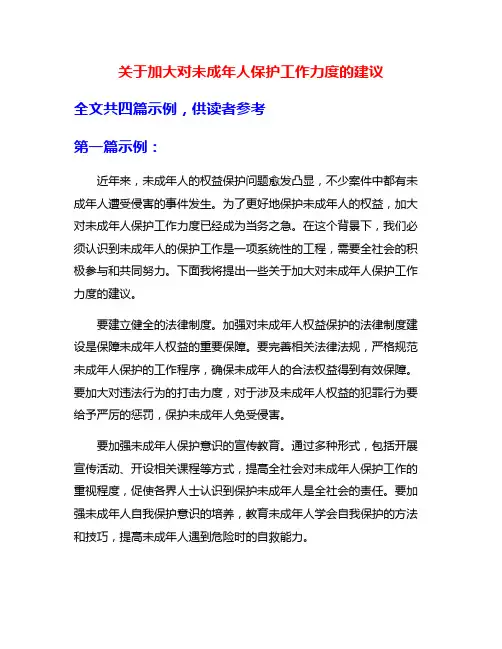 关于加大对未成年人保护工作力度的建议

全文共四篇示例，供读者参考

第一篇示例：

近年来，未成年人的权益保护问题愈发凸显，不少案件中都有未成年人遭受侵害的事件发生。为了更好地保护未成年人的权益，加大对未成年人保护工作力度已经成为当务之急。在这个背景下，我们必须认识到未成年人的保护工作是一项系统性的工程，需要全社会的积极参与和共同努力。下面我将提出一些关于加大对未成年人保护工作力度的建议。

要建立健全的法律制度。加强对未成年人权益保护的法律制度建设是保障未成年人权益的重要保障。要完善相关法律法规，严格规范未成年人保护的工作程序，确保未成年人的合法权益得到有效保障。要加大对违法行为的打击力度，对于涉及未成年人权益的犯罪行为要给予严厉的惩罚，保护未成年人免受侵害。

要加强未成年人保护意识的宣传教育。通过多种形式，包括开展宣传活动、开设相关课程等方式，提高全社会对未成年人保护工作的重视程度，促使各界人士认识到保护未成年人是全社会的责任。要加强未成年人自我保护意识的培养，教育未成年人学会自我保护的方法和技巧，提高未成年人遇到危险时的自救能力。